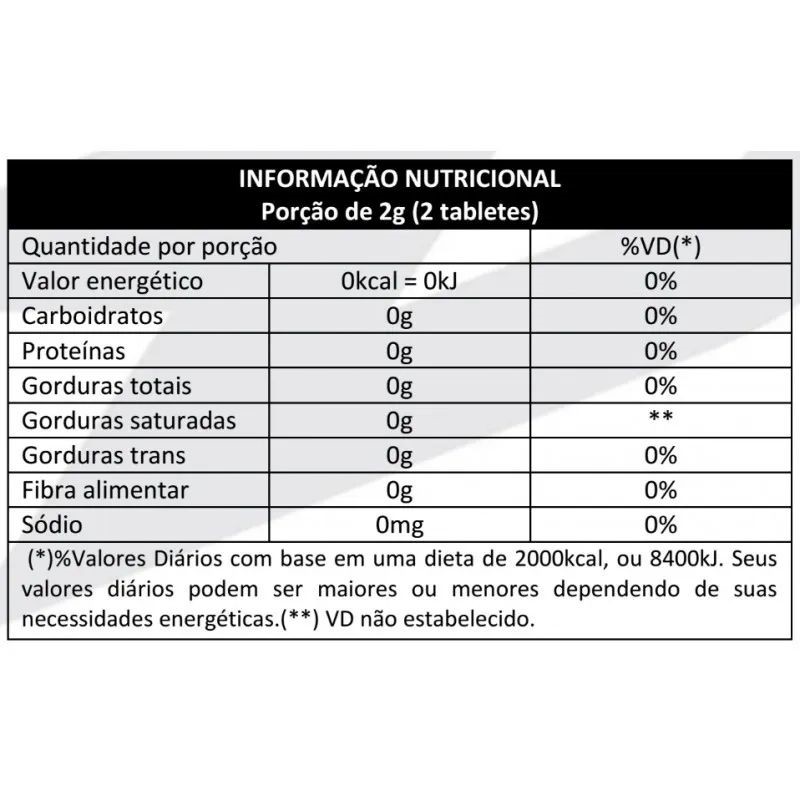 INFORMAÇÃO NUTRICIONAL
Porção de 2g (2 tabletes)

| Quantidade por porção | | %VD(*) |
|---|---|---|
| Valor energético | 0kcal = 0kJ | 0% |
| Carboidratos | 0g | 0% |
| Proteínas | 0g | 0% |
| Gorduras totais | 0g | 0% |
| Gorduras saturadas | 0g | ** |
| Gorduras trans | 0g | 0% |
| Fibra alimentar | 0g | 0% |
| Sódio | 0mg | 0% |

(*)%Valores Diários com base em uma dieta de 2000kcal, ou 8400kJ. Seus valores diários podem ser maiores ou menores dependendo de suas necessidades energéticas.(**) VD não estabelecido.